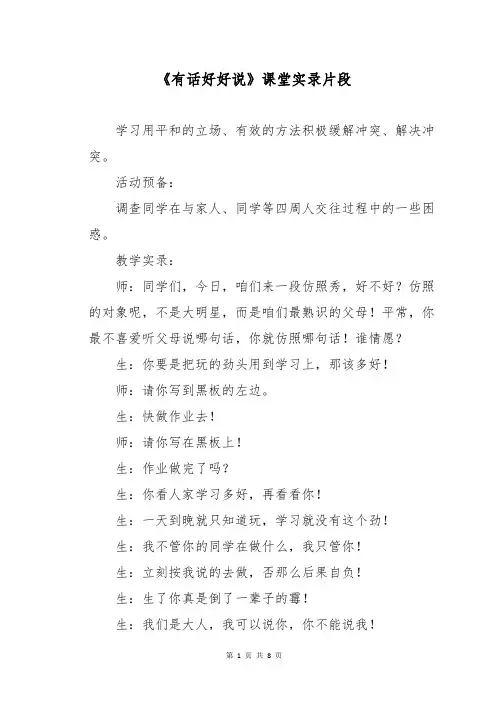 《有话好好说》课堂实录片段

学习用平和的立场、有效的方法积极缓解冲突、解决冲突。

活动预备：

调查同学在与家人、同学等四周人交往过程中的一些困惑。

教学实录：

师：同学们，今日，咱们来一段仿照秀，好不好？仿照的对象呢，不是大明星，而是咱们最熟识的父母！平常，你最不喜爱听父母说哪句话，你就仿照哪句话！谁情愿？

生：你要是把玩的劲头用到学习上，那该多好！

师：请你写到黑板的左边。

生：快做作业去！

师：请你写在黑板上！

生：作业做完了吗？

生：你看人家学习多好，再看看你！

生：一天到晚就只知道玩，学习就没有这个劲！

生：我不管你的同学在做什么，我只管你！

生：立刻按我说的去做，否那么后果自负！

生：生了你真是倒了一辈子的霉！

生：我们是大人，我可以说你，你不能说我！

第 1 页 共 8 页